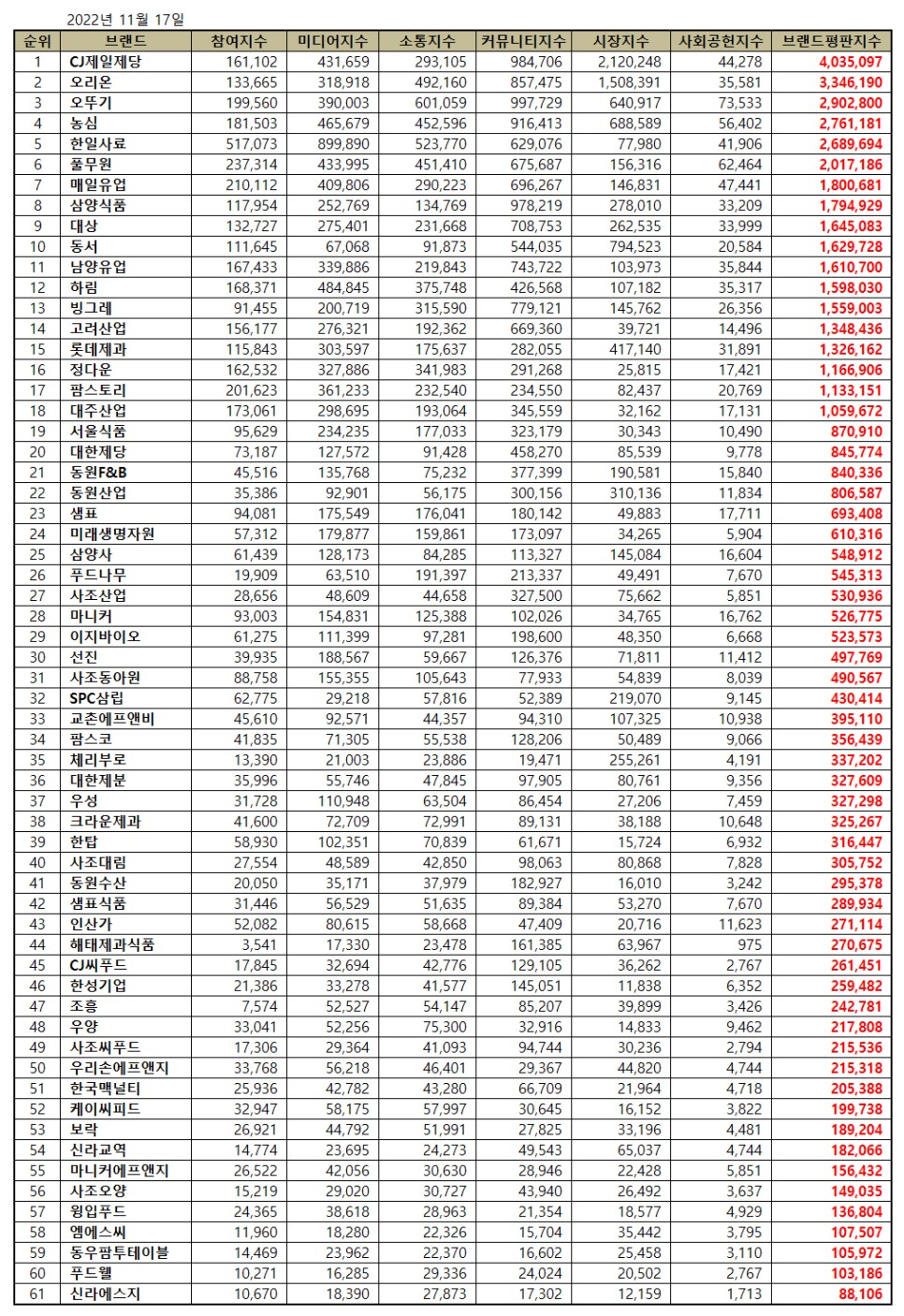 2022년 11월 17일

| 순위 | 브랜드 | 참여지수 | 미디어지수 | 소통지수 | 커뮤니티지수 | 시장지수 | 사회공헌지수 | 브랜드평판지수 |
|---|---|---|---|---|---|---|---|---|
| 1 | CJ제일제당 | 161,102 | 431,659 | 293,105 | 984,706 | 2,120,248 | 44,278 | 4,035,097 |
| 2 | 오리온 | 133,665 | 318,918 | 492,160 | 857,475 | 1,508,391 | 35,581 | 3,346,190 |
| 3 | 오뚜기 | 199,560 | 390,003 | 601,059 | 997,729 | 640,917 | 73,533 | 2,902,800 |
| 4 | 농심 | 181,503 | 465,679 | 452,596 | 916,413 | 688,589 | 56,402 | 2,761,181 |
| 5 | 한일사료 | 517,073 | 899,890 | 523,770 | 629,076 | 77,980 | 41,906 | 2,689,694 |
| 6 | 풀무원 | 237,314 | 433,995 | 451,410 | 675,687 | 156,316 | 62,464 | 2,017,186 |
| 7 | 매일유업 | 210,112 | 409,806 | 290,223 | 696,267 | 146,831 | 47,441 | 1,800,681 |
| 8 | 삼양식품 | 117,954 | 252,769 | 134,769 | 978,219 | 278,010 | 33,209 | 1,794,929 |
| 9 | 대상 | 132,727 | 275,401 | 231,668 | 708,753 | 262,535 | 33,999 | 1,645,083 |
| 10 | 동서 | 111,645 | 67,068 | 91,873 | 544,035 | 794,523 | 20,584 | 1,629,728 |
| 11 | 남양유업 | 167,433 | 339,886 | 219,843 | 743,722 | 103,973 | 35,844 | 1,610,700 |
| 12 | 하림 | 168,371 | 484,845 | 375,748 | 426,568 | 107,182 | 35,317 | 1,598,030 |
| 13 | 빙그레 | 91,455 | 200,719 | 315,590 | 779,121 | 145,762 | 26,356 | 1,559,003 |
| 14 | 고려산업 | 156,177 | 276,321 | 192,362 | 669,360 | 39,721 | 14,496 | 1,348,436 |
| 15 | 롯데제과 | 115,843 | 303,597 | 175,637 | 282,055 | 417,140 | 31,891 | 1,326,162 |
| 16 | 정다운 | 162,532 | 327,886 | 341,983 | 291,268 | 25,815 | 17,421 | 1,166,906 |
| 17 | 팜스토리 | 201,623 | 361,233 | 232,540 | 234,550 | 82,437 | 20,769 | 1,133,151 |
| 18 | 대주산업 | 173,061 | 298,695 | 193,064 | 345,559 | 32,162 | 17,131 | 1,059,672 |
| 19 | 서울식품 | 95,629 | 234,235 | 177,033 | 323,179 | 30,343 | 10,490 | 870,910 |
| 20 | 대한제당 | 73,187 | 127,572 | 91,428 | 458,270 | 85,539 | 9,778 | 845,774 |
| 21 | 동원F&B | 45,516 | 135,768 | 75,232 | 377,399 | 190,581 | 15,840 | 840,336 |
| 22 | 동원산업 | 35,386 | 92,901 | 56,175 | 300,156 | 310,136 | 11,834 | 806,587 |
| 23 | 샘표 | 94,081 | 175,549 | 176,041 | 180,142 | 49,883 | 17,711 | 693,408 |
| 24 | 미래생명자원 | 57,312 | 179,877 | 159,861 | 173,097 | 34,265 | 5,904 | 610,316 |
| 25 | 삼양사 | 61,439 | 128,173 | 84,285 | 113,327 | 145,084 | 16,604 | 548,912 |
| 26 | 푸드나무 | 19,909 | 63,510 | 191,397 | 213,337 | 49,491 | 7,670 | 545,313 |
| 27 | 사조산업 | 28,656 | 48,609 | 44,658 | 327,500 | 75,662 | 5,851 | 530,936 |
| 28 | 마니커 | 93,003 | 154,831 | 125,388 | 102,026 | 34,765 | 16,762 | 526,775 |
| 29 | 이지바이오 | 61,275 | 111,399 | 97,281 | 198,600 | 48,350 | 6,668 | 523,573 |
| 30 | 선진 | 39,935 | 188,567 | 59,667 | 126,376 | 71,811 | 11,412 | 497,769 |
| 31 | 사조동아원 | 88,758 | 155,355 | 105,643 | 77,933 | 54,839 | 8,039 | 490,567 |
| 32 | SPC삼립 | 62,775 | 29,218 | 57,816 | 52,389 | 219,070 | 9,145 | 430,414 |
| 33 | 교촌에프앤비 | 45,610 | 92,571 | 44,357 | 94,310 | 107,325 | 10,938 | 395,110 |
| 34 | 팜스코 | 41,835 | 71,305 | 55,538 | 128,206 | 50,489 | 9,066 | 356,439 |
| 35 | 체리부로 | 13,390 | 21,003 | 23,886 | 19,471 | 255,261 | 4,191 | 337,202 |
| 36 | 대한제분 | 35,996 | 55,746 | 47,845 | 97,905 | 80,761 | 9,356 | 327,609 |
| 37 | 우성 | 31,728 | 110,948 | 63,504 | 86,454 | 27,206 | 7,459 | 327,298 |
| 38 | 크라운제과 | 41,600 | 72,709 | 72,991 | 89,131 | 38,188 | 10,648 | 325,267 |
| 39 | 한탑 | 58,930 | 102,351 | 70,839 | 61,671 | 15,724 | 6,932 | 316,447 |
| 40 | 사조대림 | 27,554 | 48,589 | 42,850 | 98,063 | 80,868 | 7,828 | 305,752 |
| 41 | 동원수산 | 20,050 | 35,171 | 37,979 | 182,927 | 16,010 | 3,242 | 295,378 |
| 42 | 샘표식품 | 31,446 | 56,529 | 51,635 | 89,384 | 53,270 | 7,670 | 289,934 |
| 43 | 인산가 | 52,082 | 80,615 | 58,668 | 47,409 | 20,716 | 11,623 | 271,114 |
| 44 | 해태제과식품 | 3,541 | 17,330 | 23,478 | 161,385 | 63,967 | 975 | 270,675 |
| 45 | CJ씨푸드 | 17,845 | 32,694 | 42,776 | 129,105 | 36,262 | 2,767 | 261,451 |
| 46 | 한성기업 | 21,386 | 33,278 | 41,577 | 145,051 | 11,838 | 6,352 | 259,482 |
| 47 | 조흥 | 7,574 | 52,527 | 54,147 | 85,207 | 39,899 | 3,426 | 242,781 |
| 48 | 우양 | 33,041 | 52,256 | 75,300 | 32,916 | 14,833 | 9,462 | 217,808 |
| 49 | 사조씨푸드 | 17,306 | 29,364 | 41,093 | 94,744 | 30,236 | 2,794 | 215,536 |
| 50 | 우리손에프앤지 | 33,768 | 56,218 | 46,401 | 29,367 | 44,820 | 4,744 | 215,318 |
| 51 | 한국맥널티 | 25,936 | 42,782 | 43,280 | 66,709 | 21,964 | 4,718 | 205,388 |
| 52 | 케이씨피드 | 32,947 | 58,175 | 57,997 | 30,645 | 16,152 | 3,822 | 199,738 |
| 53 | 보락 | 26,921 | 44,792 | 51,991 | 27,825 | 33,196 | 4,481 | 189,204 |
| 54 | 신라교역 | 14,774 | 23,695 | 24,273 | 49,543 | 65,037 | 4,744 | 182,066 |
| 55 | 마니커에프앤지 | 26,522 | 42,056 | 30,630 | 28,946 | 22,428 | 5,851 | 156,432 |
| 56 | 사조오양 | 15,219 | 29,020 | 30,727 | 43,940 | 26,492 | 3,637 | 149,035 |
| 57 | 윙입푸드 | 24,365 | 38,618 | 28,963 | 21,354 | 18,577 | 4,929 | 136,804 |
| 58 | 엠에스씨 | 11,960 | 18,280 | 22,326 | 15,704 | 35,442 | 3,795 | 107,507 |
| 59 | 동우팜투테이블 | 14,469 | 23,962 | 22,370 | 16,602 | 25,458 | 3,110 | 105,972 |
| 60 | 푸드웰 | 10,271 | 16,285 | 29,336 | 24,024 | 20,502 | 2,767 | 103,186 |
| 61 | 신라에스지 | 10,670 | 18,390 | 27,873 | 17,302 | 12,159 | 1,713 | 88,106 |